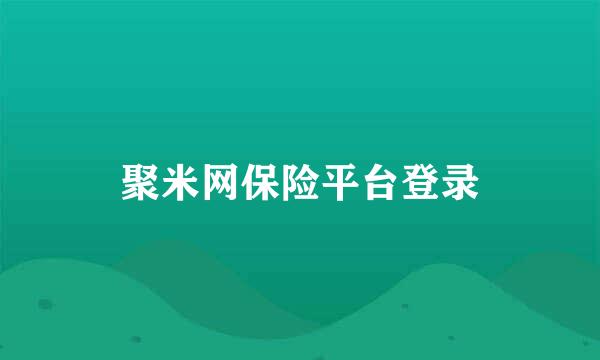 聚米网保险平台登录